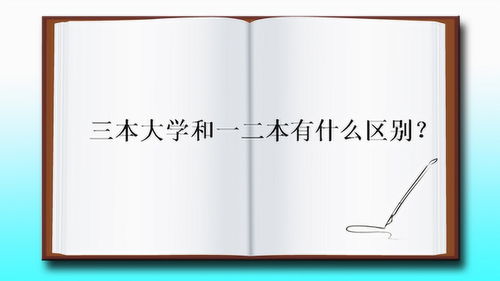 三本大学和一二本有什么区别？